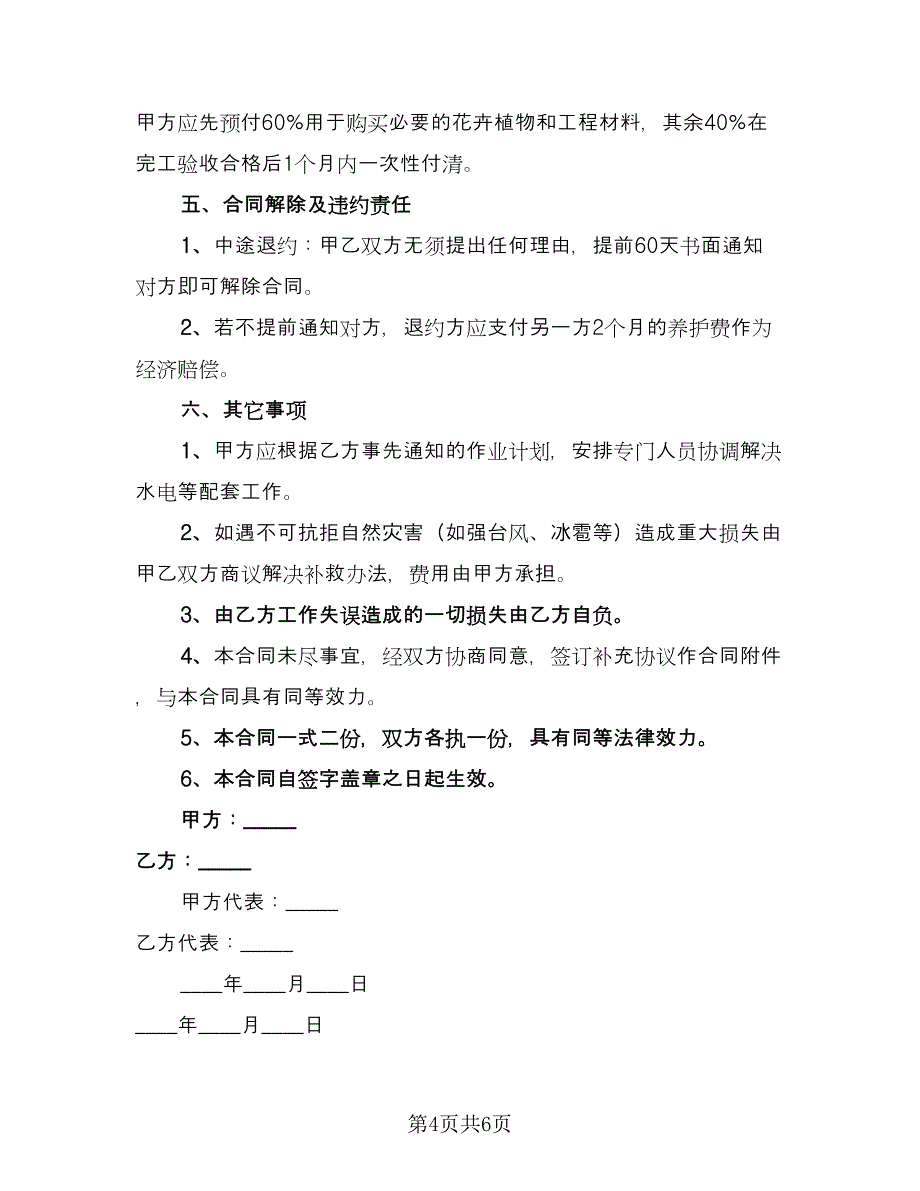 甲方应先预付60%用于购买必要的花卉植物和工程材料，其余40%在完工验收合格后1个月内一次性付清。

五、合同解除及违约责任

1、中途退约：甲乙双方无须提出任何理由，提前60天书面通知对方即可解除合同。

2、若不提前通知对方，退约方应支付另一方2个月的养护费作为经济赔偿。

六、其它事项

1、甲方应根据乙方事先通知的作业计划，安排专门人员协调解决水电等配套工作。

2、如遇不可抗拒自然灾害（如强台风、冰雹等）造成重大损失由甲乙双方商议解决补救办法，费用由甲方承担。

3、由乙方工作失误造成的一切损失由乙方自负。

4、本合同未尽事宜，经双方协商同意，签订补充协议作合同附件，与本合同具有同等效力。

5、本合同一式二份，双方各执一份，具有同等法律效力。

6、本合同自签字盖章之日起生效。

甲方：_____

乙方：_____

甲方代表：_____

乙方代表：_____

____年____月____日

____年____月____日

第4页共6页